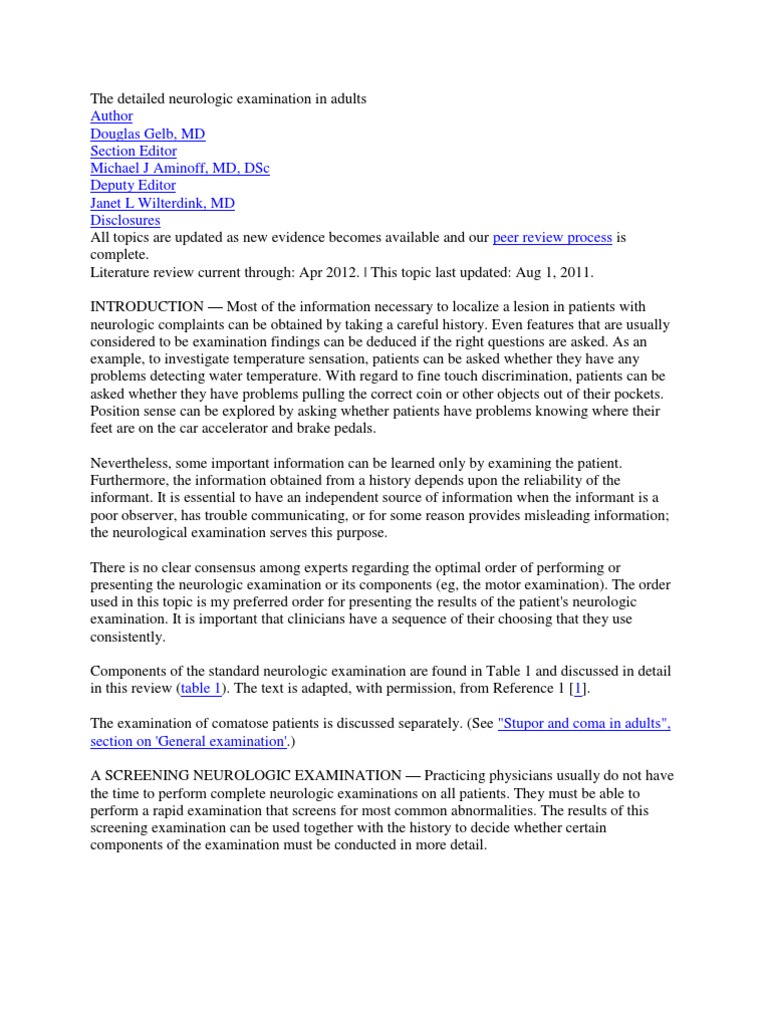 The detailed neurologic examination in adults
Author
Douglas Gelb, MD
Section Editor
Michael J Aminoff, MD, DSc
Deputy Editor
Janet L Wilterdink, MD
Disclosures
All topics are updated as new evidence becomes available and our peer review process is complete.
Literature review current through: Apr 2012. | This topic last updated: Aug 1, 2011.

INTRODUCTION — Most of the information necessary to localize a lesion in patients with neurologic complaints can be obtained by taking a careful history. Even features that are usually considered to be examination findings can be deduced if the right questions are asked. As an example, to investigate temperature sensation, patients can be asked whether they have any problems detecting water temperature. With regard to fine touch discrimination, patients can be asked whether they have problems pulling the correct coin or other objects out of their pockets. Position sense can be explored by asking whether patients have problems knowing where their feet are on the car accelerator and brake pedals.

Nevertheless, some important information can be learned only by examining the patient. Furthermore, the information obtained from a history depends upon the reliability of the informant. It is essential to have an independent source of information when the informant is a poor observer, has trouble communicating, or for some reason provides misleading information; the neurological examination serves this purpose.

There is no clear consensus among experts regarding the optimal order of performing or presenting the neurologic examination or its components (eg, the motor examination). The order used in this topic is my preferred order for presenting the results of the patient's neurologic examination. It is important that clinicians have a sequence of their choosing that they use consistently.

Components of the standard neurologic examination are found in Table 1 and discussed in detail in this review (table 1). The text is adapted, with permission, from Reference 1 [1].

The examination of comatose patients is discussed separately. (See "Stupor and coma in adults", section on 'General examination'.)

A SCREENING NEUROLOGIC EXAMINATION — Practicing physicians usually do not have the time to perform complete neurologic examinations on all patients. They must be able to perform a rapid examination that screens for most common abnormalities. The results of this screening examination can be used together with the history to decide whether certain components of the examination must be conducted in more detail.